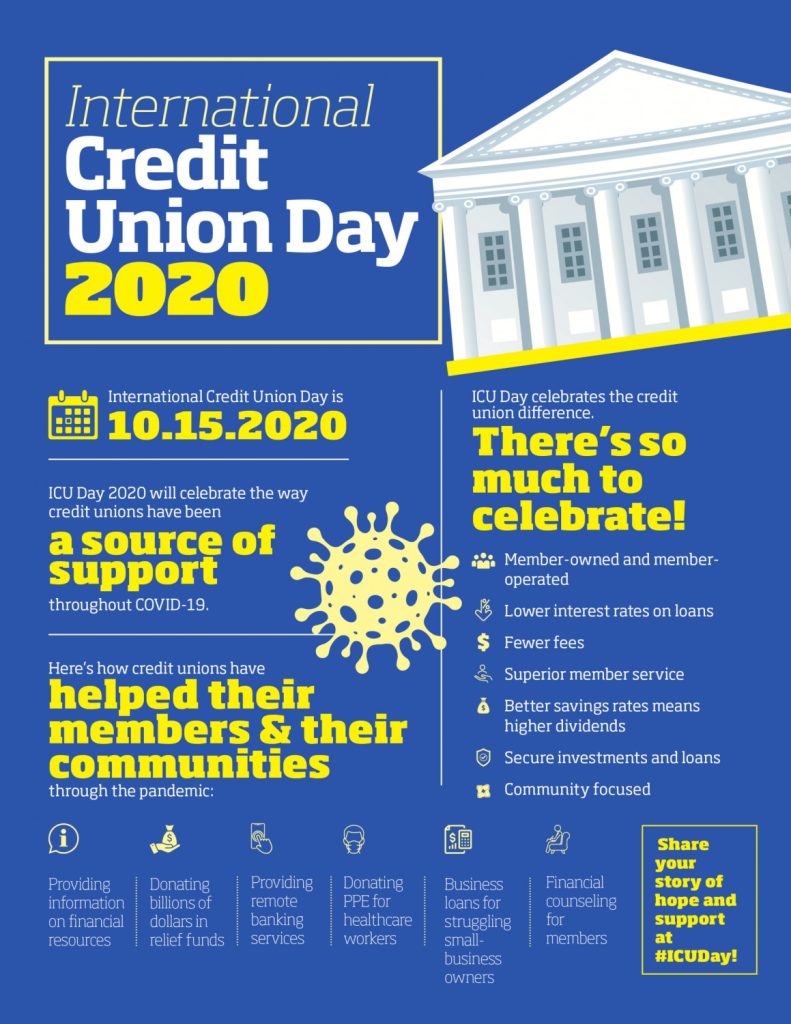 International Credit Union Day 2020

International Credit Union Day is
10.15.2020

ICU Day 2020 will celebrate the way credit unions have been
a source of support
throughout COVID-19.

Here's how credit unions have
helped their members & their communities
through the pandemic:

ICU Day celebrates the credit union difference.
There's so much to celebrate!

Member-owned and member-operated

Lower interest rates on loans

Fewer fees

Superior member service

Better savings rates means higher dividends

Secure investments and loans

Community focused

Providing information on financial resources

Donating billions of dollars in relief funds

Providing remote banking services

Donating PPE for healthcare workers

Business loans for struggling small-business owners

Financial counseling for members

Share your story of hope and support at #ICUDay!